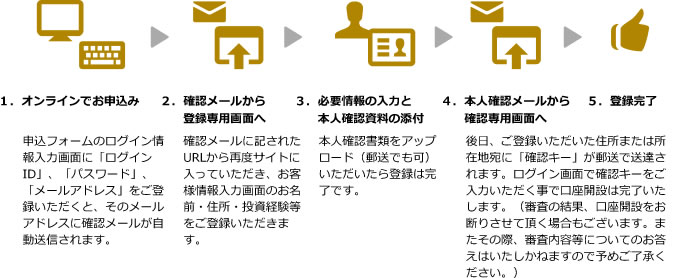 1．オンラインでお申込み

申込フォームのログイン情報入力画面に「ログインID」、「パスワード」、「メールアドレス」をご登録いただくと、そのメールアドレスに確認メールが自動送信されます。

2．確認メールから登録専用画面へ

確認メールに記されたURLから再度サイトに入っていただき、お客様情報入力画面のお名前・住所・投資経験等をご登録いただきます。

3．必要情報の入力と本人確認資料の添付

本人確認書類をアップロード（郵送でも可）いただいたら登録は完了です。

4．本人確認メールから確認専用画面へ

後日、ご登録いただいた住所または所在地宛に「確認キー」が郵送で送達されます。ログイン画面で確認キーをご入力いただく事で口座開設は完了いたします。（審査の結果、口座開設をお断りさせて頂く場合もございます。またその際、審査内容等についてのお答えはいたしかねますので予めご了承ください。）

5．登録完了